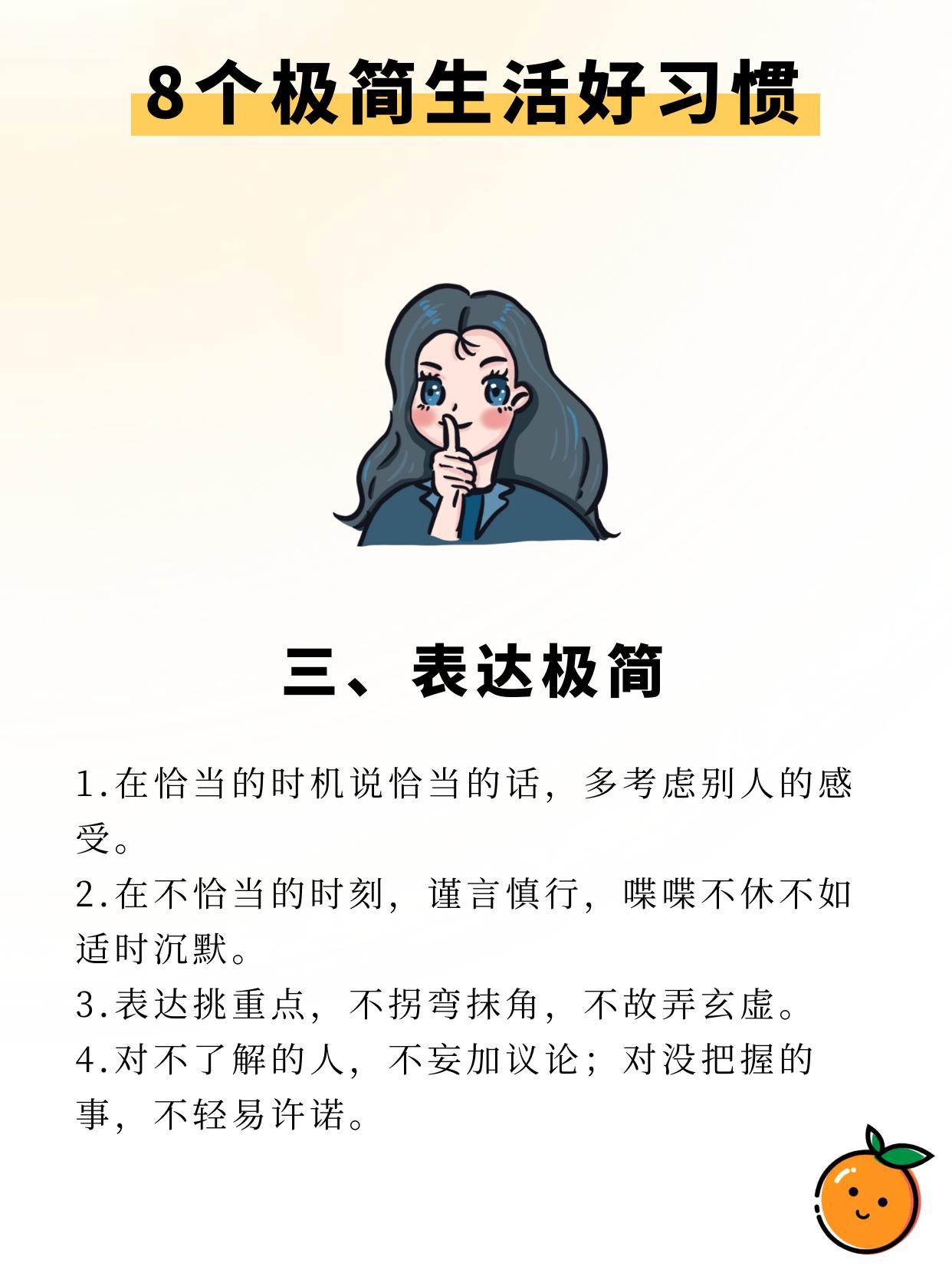 8个极简生活好习惯

三、表达极简

1.在恰当的时机说恰当的话，多考虑别人的感受。

2.在不恰当的时刻，谨言慎行，喋喋不休不如适时沉默。

3.表达挑重点，不拐弯抹角，不故弄玄虚。

4.对不了解的人，不妄加议论；对没把握的事，不轻易许诺。